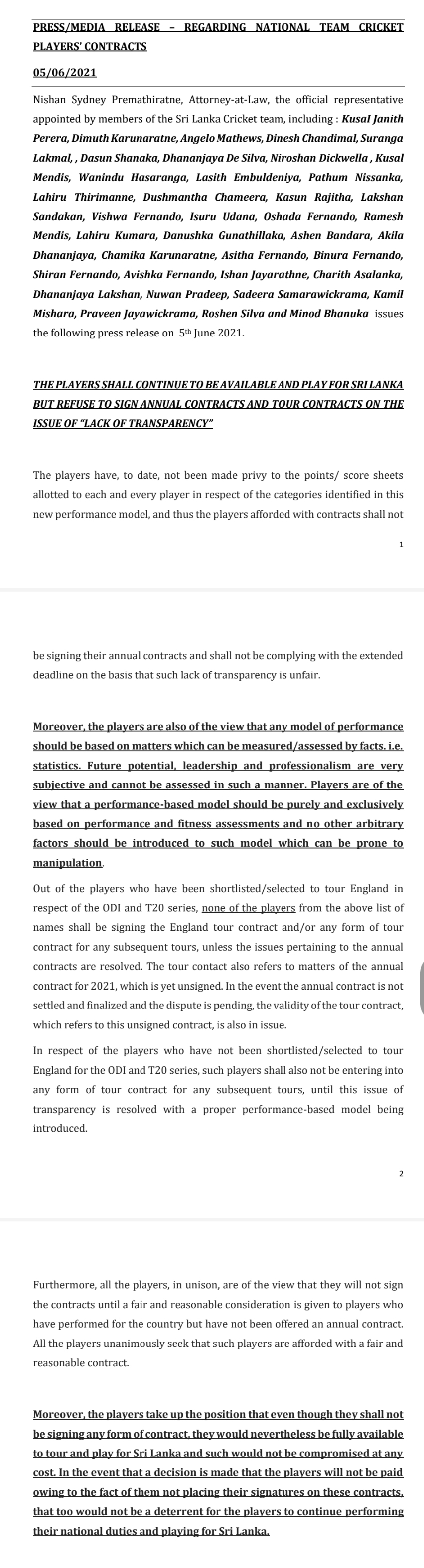 PRESS/MEDIA RELEASE – REGARDING NATIONAL TEAM CRICKET PLAYERS' CONTRACTS

05/06/2021

Nishan Sydney Premathiratne, Attorney-at-Law, the official representative appointed by members of the Sri Lanka Cricket team, including : Kusal Janith Perera, Dimuth Karunaratne, Angelo Mathews, Dinesh Chandimal, Suranga Lakmal, , Dasun Shanaka, Dhananjaya De Silva, Niroshan Dickwella , Kusal Mendis, Wanindu Hasaranga, Lasith Embuldeniya, Pathum Nissanka, Lahiru Thirimanne, Dushmantha Chameera, Kasun Rajitha, Lakshan Sandakan, Vishwa Fernando, Isuru Udana, Oshada Fernando, Ramesh Mendis, Lahiru Kumara, Danushka Gunathillaka, Ashen Bandara, Akila Dhananjaya, Chamika Karunaratne, Asitha Fernando, Binura Fernando, Shiran Fernando, Avishka Fernando, Ishan Jayarathne, Charith Asalanka, Dhananjaya Lakshan, Nuwan Pradeep, Sadeera Samarawickrama, Kamil Mishara, Praveen Jayawickrama, Roshen Silva and Minod Bhanuka issues the following press release on 5th June 2021.

THE PLAYERS SHALL CONTINUE TO BE AVAILABLE AND PLAY FOR SRI LANKA BUT REFUSE TO SIGN ANNUAL CONTRACTS AND TOUR CONTRACTS ON THE ISSUE OF "LACK OF TRANSPARENCY"

The players have, to date, not been made privy to the points/ score sheets allotted to each and every player in respect of the categories identified in this new performance model, and thus the players afforded with contracts shall not

1

be signing their annual contracts and shall not be complying with the extended deadline on the basis that such lack of transparency is unfair.

Moreover, the players are also of the view that any model of performance should be based on matters which can be measured/assessed by facts. i.e. statistics. Future potential, leadership and professionalism are very subjective and cannot be assessed in such a manner. Players are of the view that a performance-based model should be purely and exclusively based on performance and fitness assessments and no other arbitrary factors should be introduced to such model which can be prone to manipulation.

Out of the players who have been shortlisted/selected to tour England in respect of the ODI and T20 series, none of the players from the above list of names shall be signing the England tour contract and/or any form of tour contract for any subsequent tours, unless the issues pertaining to the annual contracts are resolved. The tour contact also refers to matters of the annual contract for 2021, which is yet unsigned. In the event the annual contract is not settled and finalized and the dispute is pending, the validity of the tour contract, which refers to this unsigned contract, is also in issue.

In respect of the players who have not been shortlisted/selected to tour England for the ODI and T20 series, such players shall also not be entering into any form of tour contract for any subsequent tours, until this issue of transparency is resolved with a proper performance-based model being introduced.

2

Furthermore, all the players, in unison, are of the view that they will not sign the contracts until a fair and reasonable consideration is given to players who have performed for the country but have not been offered an annual contract. All the players unanimously seek that such players are afforded with a fair and reasonable contract.

Moreover, the players take up the position that even though they shall not be signing any form of contract, they would nevertheless be fully available to tour and play for Sri Lanka and such would not be compromised at any cost. In the event that a decision is made that the players will not be paid owing to the fact of them not placing their signatures on these contracts, that too would not be a deterrent for the players to continue performing their national duties and playing for Sri Lanka.